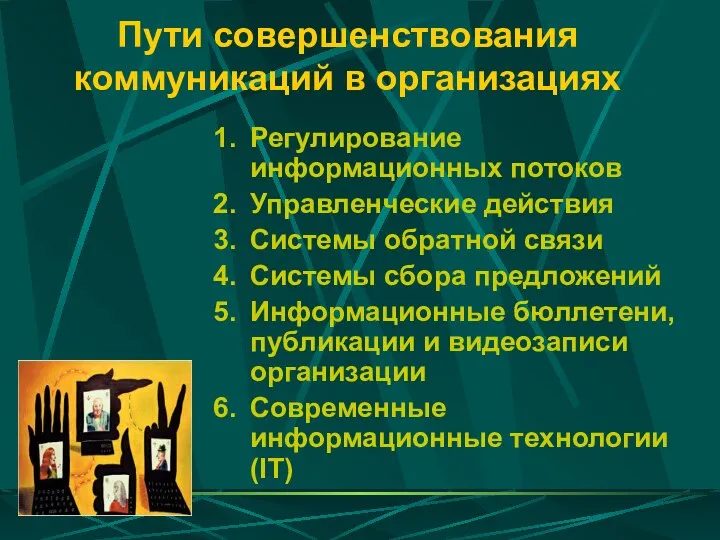 Пути совершенствования коммуникаций в организациях

1. Регулирование информационных потоков
2. Управленческие действия
3. Системы обратной связи
4. Системы сбора предложений
5. Информационные бюллетени, публикации и видеозаписи организации
6. Современные информационные технологии (IT)